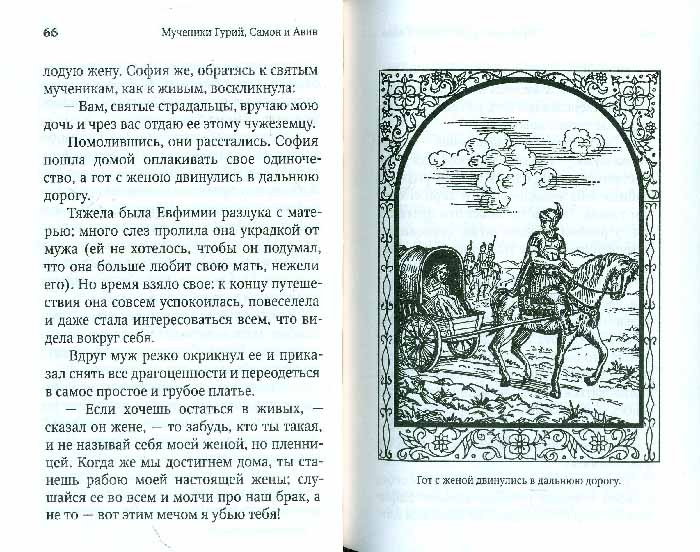 66 Мученики Гурий, Самон и Авив

лодую жену. София же, обратясь к святым мученикам, как к живым, воскликнула:

— Вам, святые страдальцы, вручаю мою дочь и чрез вас отдаю ее этому чужеземцу.

Помолившись, они расстались. София пошла домой оплакивать свое одиночество, а гот с женою двинулись в дальнюю дорогу.

Тяжела была Евфимии разлука с матерью: много слез пролила она украдкой от мужа (ей не хотелось, чтобы он подумал, что она больше любит свою мать, нежели его). Но время взяло свое: к концу путешествия она совсем успокоилась, повеселела и даже стала интересоваться всем, что видела вокруг себя.

Вдруг муж резко окрикнул ее и приказал снять все драгоценности и переодеться в самое простое и грубое платье.

— Если хочешь остаться в живых, — сказал он жене, — то забудь, кто ты такая, и не называй себя моей женой, но пленницей. Когда же мы достигнем дома, ты станешь рабою моей настоящей жены; слушайся ее во всем и молчи про наш брак, а не то — вот этим мечом я убью тебя!

Гот с женой двинулись в дальнюю дорогу.